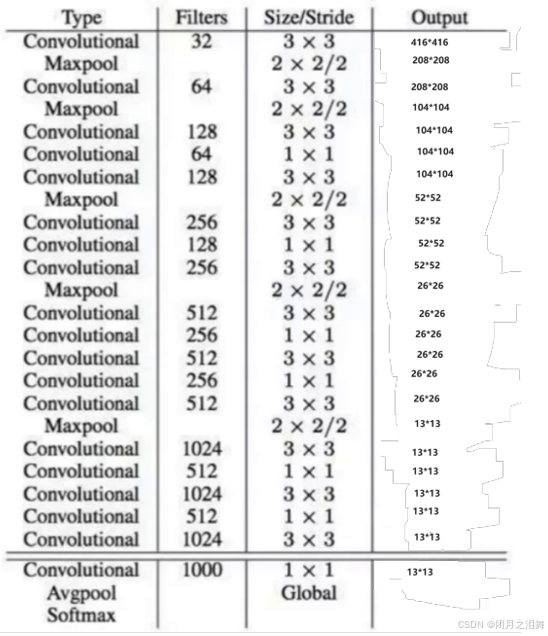 | Type | Filters | Size/Stride | Output |
|---|---|---|---|
| Convolutional | 32 | $3 \times 3$ | 416*416 |
| Maxpool | | $2 \times 2/2$ | 208*208 |
| Convolutional | 64 | $3 \times 3$ | 208*208 |
| Maxpool | | $2 \times 2/2$ | 104*104 |
| Convolutional | 128 | $3 \times 3$ | 104*104 |
| Convolutional | 64 | $1 \times 1$ | 104*104 |
| Convolutional | 128 | $3 \times 3$ | 104*104 |
| Maxpool | | $2 \times 2/2$ | 52*52 |
| Convolutional | 256 | $3 \times 3$ | 52*52 |
| Convolutional | 128 | $1 \times 1$ | 52*52 |
| Convolutional | 256 | $3 \times 3$ | 52*52 |
| Maxpool | | $2 \times 2/2$ | 26*26 |
| Convolutional | 512 | $3 \times 3$ | 26*26 |
| Convolutional | 256 | $1 \times 1$ | 26*26 |
| Convolutional | 512 | $3 \times 3$ | 26*26 |
| Convolutional | 256 | $1 \times 1$ | 26*26 |
| Convolutional | 512 | $3 \times 3$ | 26*26 |
| Maxpool | | $2 \times 2/2$ | 13*13 |
| Convolutional | 1024 | $3 \times 3$ | 13*13 |
| Convolutional | 512 | $1 \times 1$ | 13*13 |
| Convolutional | 1024 | $3 \times 3$ | 13*13 |
| Convolutional | 512 | $1 \times 1$ | 13*13 |
| Convolutional | 1024 | $3 \times 3$ | 13*13 |
| Convolutional | 1000 | $1 \times 1$ | 13*13 |
| Avgpool | | Global | |
| Softmax | | | |

CSDN @闭月之泪舞